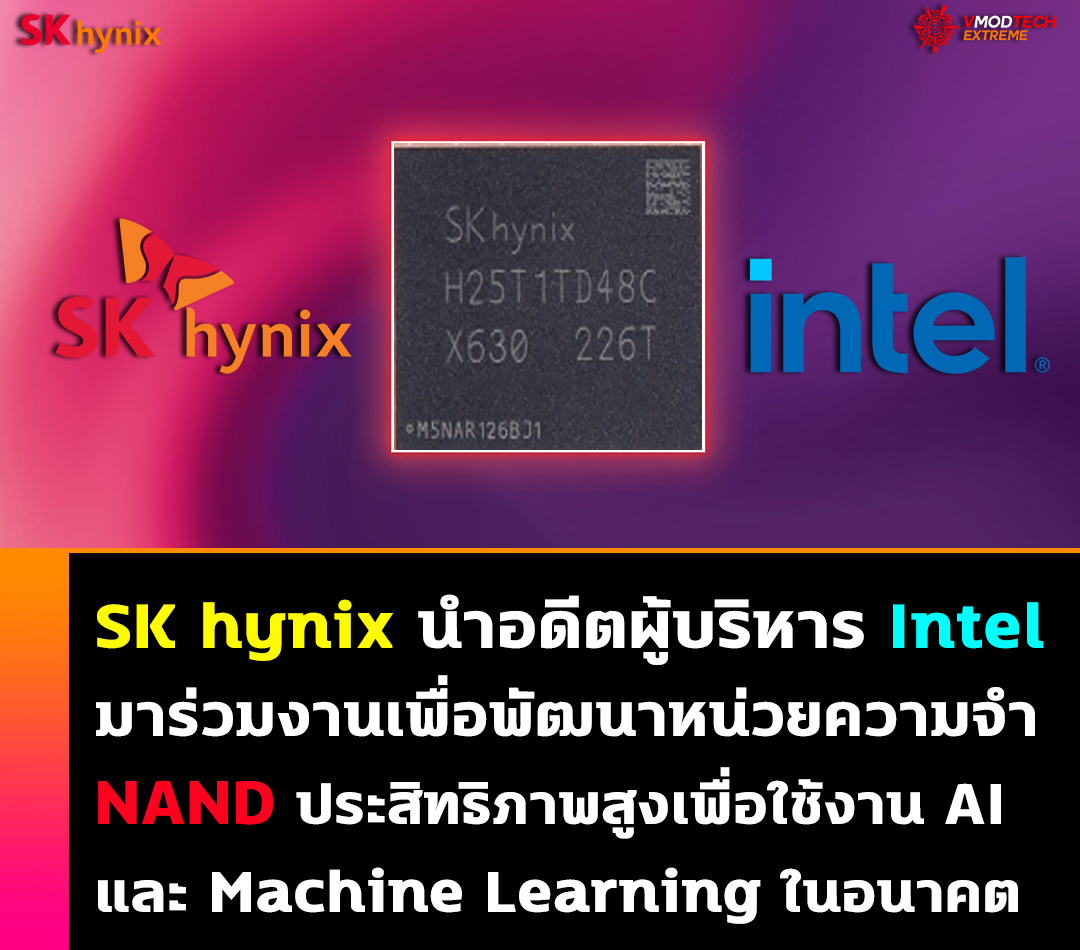 SK hynix

VMODTECH EXTREME

SK hynix

SK hynix
H25T1TD48C
X630 226T
M5NAR126BJ1

intel

SK hynix นำอดีตผู้บริหาร Intel มาร่วมงานเพื่อพัฒนาหน่วยความจำ NAND ประสิทธิภาพสูงเพื่อใช้งาน AI และ Machine Learning ในอนาคต